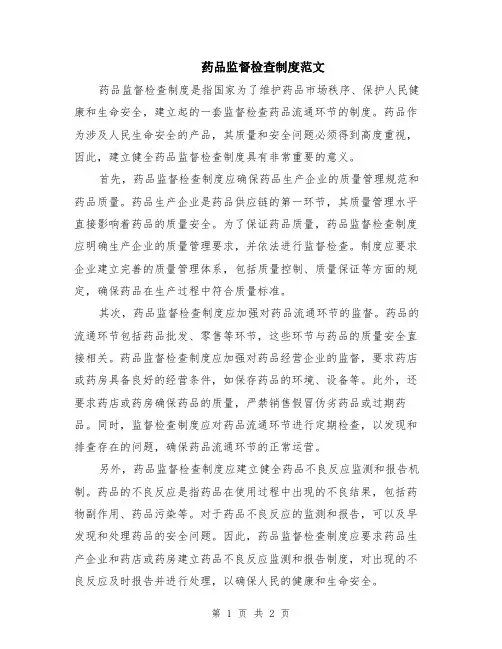 药品监督检查制度范文

药品监督检查制度是指国家为了维护药品市场秩序、保护人民健康和生命安全，建立起的一套监督检查药品流通环节的制度。药品作为涉及人民生命安全的产品，其质量和安全问题必须得到高度重视，因此，建立健全药品监督检查制度具有非常重要的意义。

首先，药品监督检查制度应确保药品生产企业的质量管理规范和药品质量。药品生产企业是药品供应链的第一环节，其质量管理水平直接影响着药品的质量安全。为了保证药品质量，药品监督检查制度应明确生产企业的质量管理要求，并依法进行监督检查。制度应要求企业建立完善的质量管理体系，包括质量控制、质量保证等方面的规定，确保药品在生产过程中符合质量标准。

其次，药品监督检查制度应加强对药品流通环节的监督。药品的流通环节包括药品批发、零售等环节，这些环节与药品的质量安全直接相关。药品监督检查制度应加强对药品经营企业的监督，要求药店或药房具备良好的经营条件，如保存药品的环境、设备等。此外，还要求药店或药房确保药品的质量，严禁销售假冒伪劣药品或过期药品。同时，监督检查制度应对药品流通环节进行定期检查，以发现和排查存在的问题，确保药品流通环节的正常运营。

另外，药品监督检查制度应建立健全药品不良反应监测和报告机制。药品的不良反应是指药品在使用过程中出现的不良结果，包括药物副作用、药品污染等。对于药品不良反应的监测和报告，可以及早发现和处理药品的安全问题。因此，药品监督检查制度应要求药品生产企业和药店或药房建立药品不良反应监测和报告制度，对出现的不良反应及时报告并进行处理，以确保人民的健康和生命安全。

第 1 页 共 2 页